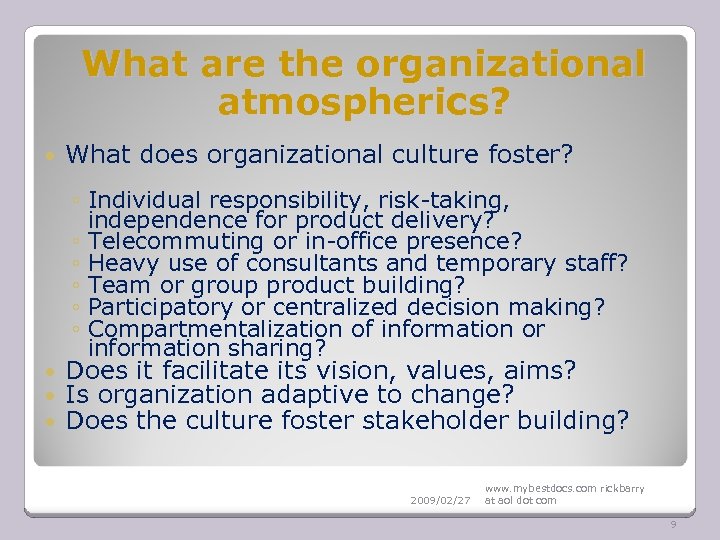 What are the organizational atmospherics?

• What does organizational culture foster?

◦ Individual responsibility, risk-taking, independence for product delivery?
◦ Telecommuting or in-office presence?
◦ Heavy use of consultants and temporary staff?
◦ Team or group product building?
◦ Participatory or centralized decision making?
◦ Compartmentalization of information or information sharing?

• Does it facilitate its vision, values, aims?
• Is organization adaptive to change?
• Does the culture foster stakeholder building?

2009/02/27

www.mybestdocs.com rickbarry at aol dot com

9